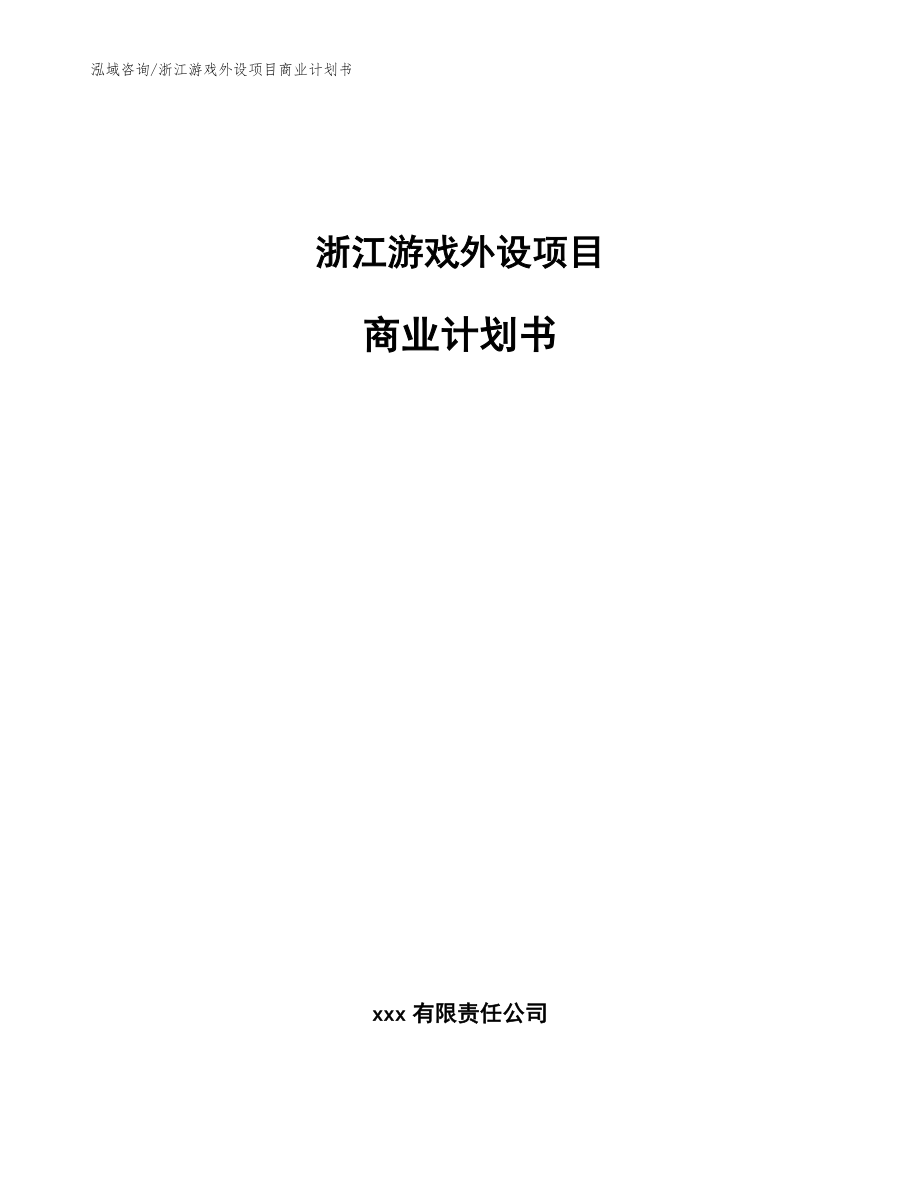 泓域咨询/浙江游戏外设项目商业计划书

浙江游戏外设项目

商业计划书

xxx 有限责任公司